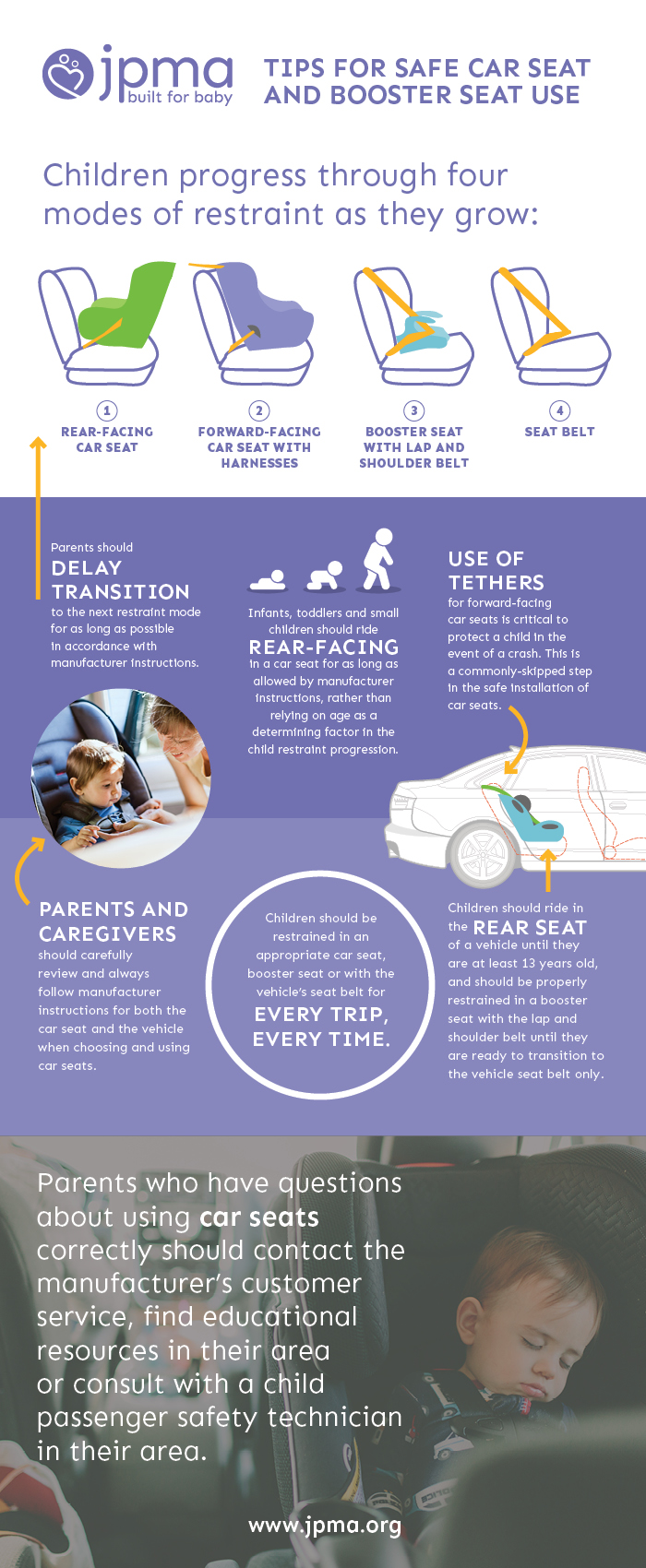 jpma built for baby

TIPS FOR SAFE CAR SEAT AND BOOSTER SEAT USE

Children progress through four modes of restraint as they grow:

1 REAR-FACING CAR SEAT

2 FORWARD-FACING CAR SEAT WITH HARNESSES

3 BOOSTER SEAT WITH LAP AND SHOULDER BELT

4 SEAT BELT

Parents should DELAY TRANSITION to the next restraint mode for as long as possible in accordance with manufacturer instructions.

Infants, toddlers and small children should ride REAR-FACING in a car seat for as long as allowed by manufacturer instructions, rather than relying on age as a determining factor in the child restraint progression.

USE OF TETHERS for forward-facing car seats is critical to protect a child in the event of a crash. This is a commonly-skipped step in the safe installation of car seats.

PARENTS AND CAREGIVERS should carefully review and always follow manufacturer instructions for both the car seat and the vehicle when choosing and using car seats.

Children should be restrained in an appropriate car seat, booster seat or with the vehicle's seat belt for EVERY TRIP, EVERY TIME.

Children should ride in the REAR SEAT of a vehicle until they are at least 13 years old, and should be properly restrained in a booster seat with the lap and shoulder belt until they are ready to transition to the vehicle seat belt only.

Parents who have questions about using car seats correctly should contact the manufacturer's customer service, find educational resources in their area or consult with a child passenger safety technician in their area.

www.jpma.org